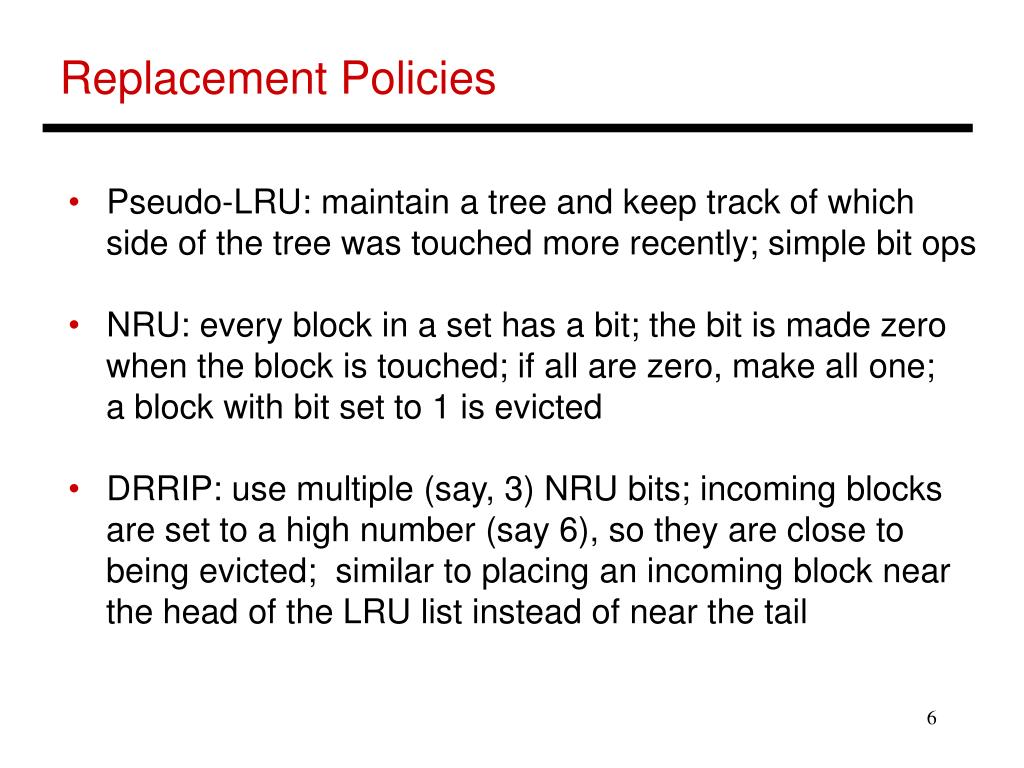 Replacement Policies

• Pseudo-LRU: maintain a tree and keep track of which side of the tree was touched more recently; simple bit ops

• NRU: every block in a set has a bit; the bit is made zero when the block is touched; if all are zero, make all one; a block with bit set to 1 is evicted

• DRRIP: use multiple (say, 3) NRU bits; incoming blocks are set to a high number (say 6), so they are close to being evicted; similar to placing an incoming block near the head of the LRU list instead of near the tail

6